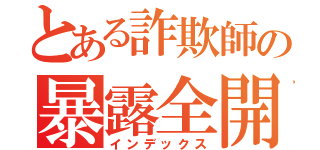 とある詐欺師の
暴露全開
インデックス